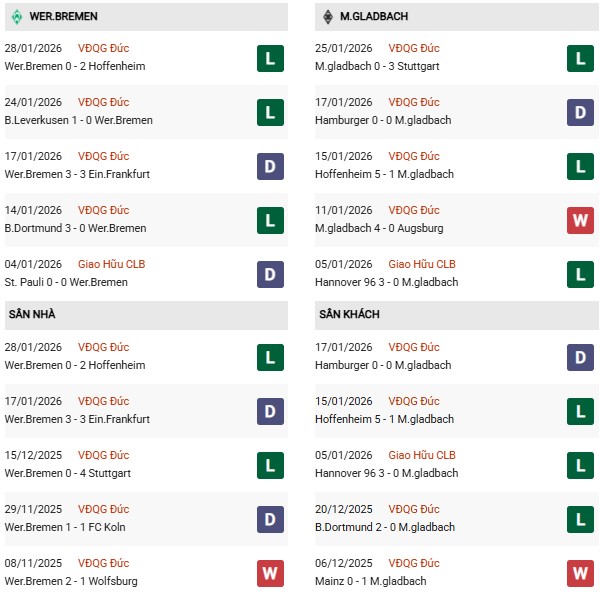 WER.BREMEN

28/01/2026 VĐQG Đức
Wer.Bremen 0 - 2 Hoffenheim
L

24/01/2026 VĐQG Đức
B.Leverkusen 1 - 0 Wer.Bremen
L

17/01/2026 VĐQG Đức
Wer.Bremen 3 - 3 Ein.Frankfurt
D

14/01/2026 VĐQG Đức
B.Dortmund 3 - 0 Wer.Bremen
L

04/01/2026 Giao Hữu CLB
St. Pauli 0 - 0 Wer.Bremen
D

SÂN NHÀ

28/01/2026 VĐQG Đức
Wer.Bremen 0 - 2 Hoffenheim
L

17/01/2026 VĐQG Đức
Wer.Bremen 3 - 3 Ein.Frankfurt
D

15/12/2025 VĐQG Đức
Wer.Bremen 0 - 4 Stuttgart
L

29/11/2025 VĐQG Đức
Wer.Bremen 1 - 1 FC Koln
D

08/11/2025 VĐQG Đức
Wer.Bremen 2 - 1 Wolfsburg
W

M.GLADBACH

25/01/2026 VĐQG Đức
M.gladbach 0 - 3 Stuttgart
L

17/01/2026 VĐQG Đức
Hamburger 0 - 0 M.gladbach
D

15/01/2026 VĐQG Đức
Hoffenheim 5 - 1 M.gladbach
L

11/01/2026 VĐQG Đức
M.gladbach 4 - 0 Augsburg
W

05/01/2026 Giao Hữu CLB
Hannover 96 3 - 0 M.gladbach
L

SÂN KHÁCH

17/01/2026 VĐQG Đức
Hamburger 0 - 0 M.gladbach
D

15/01/2026 VĐQG Đức
Hoffenheim 5 - 1 M.gladbach
L

05/01/2026 Giao Hữu CLB
Hannover 96 3 - 0 M.gladbach
L

20/12/2025 VĐQG Đức
B.Dortmund 2 - 0 M.gladbach
L

06/12/2025 VĐQG Đức
Mainz 0 - 1 M.gladbach
W